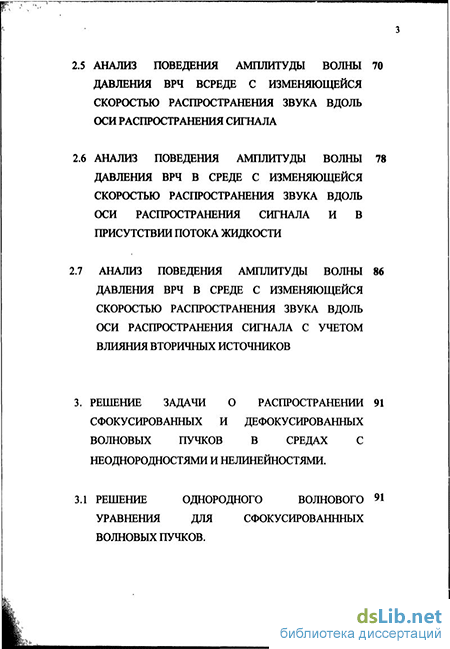 3

2.5 АНАЛИЗ ПОВЕДЕНИЯ АМПЛИТУДЫ ВОЛНЫ ДАВЛЕНИЯ ВРЧ ВСРЕДЕ С ИЗМЕНЯЮЩЕЙСЯ СКОРОСТЬЮ РАСПРОСТРАНЕНИЯ ЗВУКА ВДОЛЬ ОСИ РАСПРОСТРАНЕНИЯ СИГНАЛА 70

2.6 АНАЛИЗ ПОВЕДЕНИЯ АМПЛИТУДЫ ВОЛНЫ ДАВЛЕНИЯ ВРЧ В СРЕДЕ С ИЗМЕНЯЮЩЕЙСЯ СКОРОСТЬЮ РАСПРОСТРАНЕНИЯ ЗВУКА ВДОЛЬ ОСИ РАСПРОСТРАНЕНИЯ СИГНАЛА И В ПРИСУТСТВИИ ПОТОКА ЖИДКОСТИ 78

2.7 АНАЛИЗ ПОВЕДЕНИЯ АМПЛИТУДЫ ВОЛНЫ ДАВЛЕНИЯ ВРЧ В СРЕДЕ С ИЗМЕНЯЮЩЕЙСЯ СКОРОСТЬЮ РАСПРОСТРАНЕНИЯ ЗВУКА ВДОЛЬ ОСИ РАСПРОСТРАНЕНИЯ СИГНАЛА С УЧЕТОМ ВЛИЯНИЯ ВТОРИЧНЫХ ИСТОЧНИКОВ 86

3. РЕШЕНИЕ ЗАДАЧИ О РАСПРОСТРАНЕНИИ СФОКУСИРОВАННЫХ И ДЕФОКУСИРОВАННЫХ ВОЛНОВЫХ ПУЧКОВ В СРЕДАХ С НЕОДНОРОДНОСТЯМИ И НЕЛИНЕЙНОСТЯМИ. 91

3.1 РЕШЕНИЕ ОДНОРОДНОГО ВОЛНОВОГО УРАВНЕНИЯ ДЛЯ СФОКУСИРОВАННЫХ ВОЛНОВЫХ ПУЧКОВ. 91

dsLib.net
библиотека диссертаций